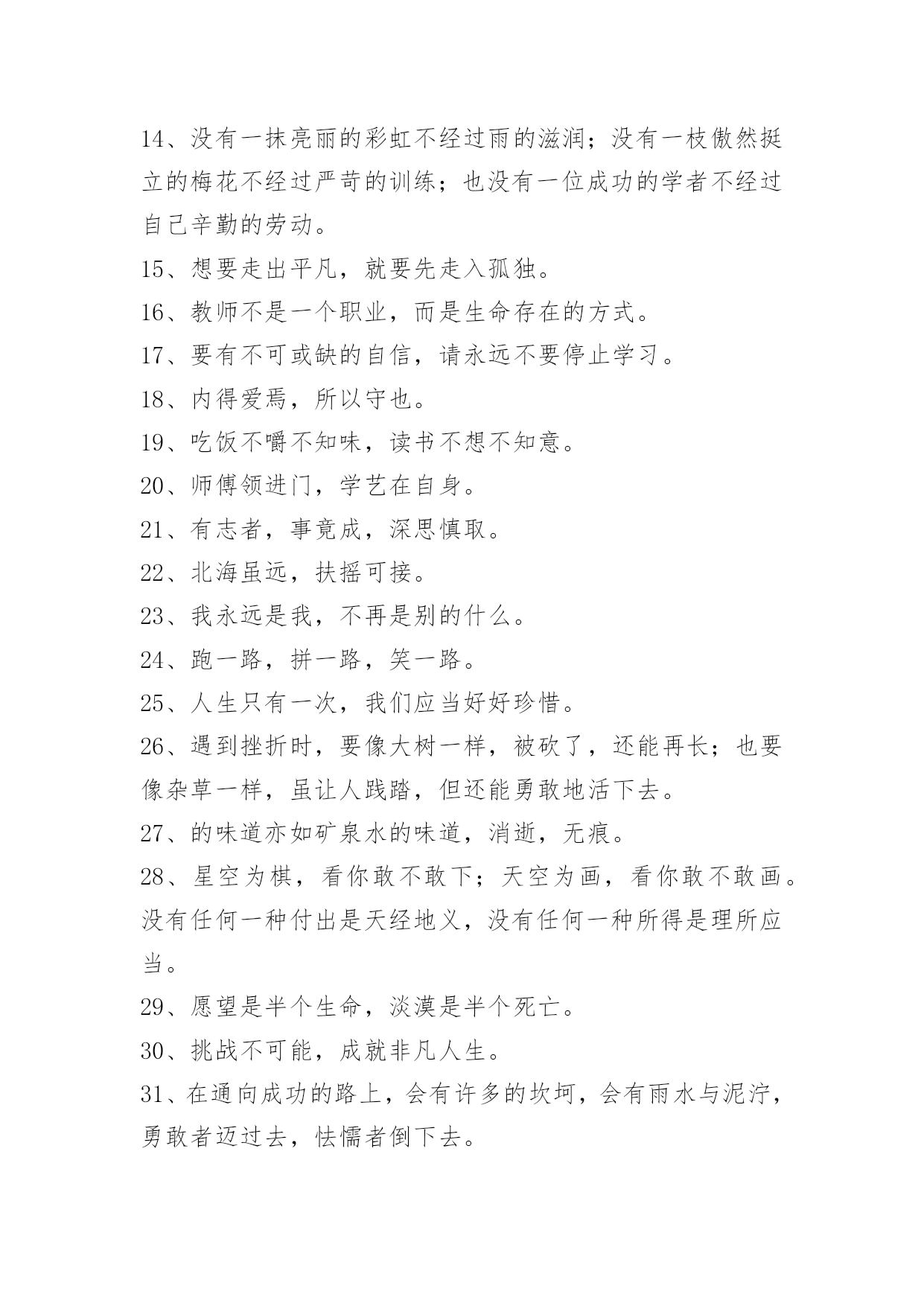 14、没有一抹亮丽的彩虹不经过雨的滋润；没有一枝傲然挺立的梅花不经过严苛的训练；也没有一位成功的学者不经过自己辛勤的劳动。

15、想要走出平凡，就要先走入孤独。

16、教师不是一个职业，而是生命存在的方式。

17、要有不可或缺的自信，请永远不要停止学习。

18、内得爱焉，所以守也。

19、吃饭不嚼不知味，读书不想不知意。

20、师傅领进门，学艺在自身。

21、有志者，事竟成，深思慎取。

22、北海虽远，扶摇可接。

23、我永远是我，不再是别的什么。

24、跑一路，拼一路，笑一路。

25、人生只有一次，我们应当好好珍惜。

26、遇到挫折时，要像大树一样，被砍了，还能再长；也要像杂草一样，虽让人践踏，但还能勇敢地活下去。

27、的味道亦如矿泉水的味道，消逝，无痕。

28、星空为棋，看你敢不敢下；天空为画，看你敢不敢画。没有任何一种付出是天经地义，没有任何一种所得是理所应当。

29、愿望是半个生命，淡漠是半个死亡。

30、挑战不可能，成就非凡人生。

31、在通向成功的路上，会有许多的坎坷，会有雨水与泥泞，勇敢者迈过去，怯懦者倒下去。